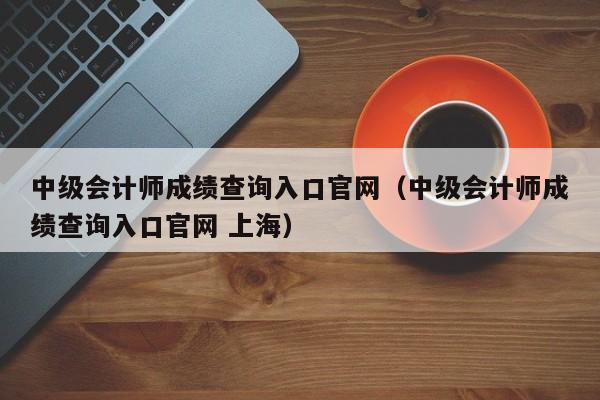 中级会计师成绩查询入口官网（中级会计师成绩查询入口官网 上海）